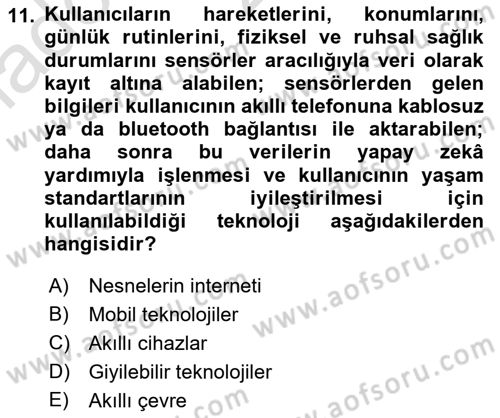 11. Kullanıcıların hareketlerini, konumlarını, günlük rutinlerini, fiziksel ve ruhsal sağlık durumlarını sensörler aracılığıyla veri olarak kayıt altına alabilen; sensörlerden gelen bilgileri kullanıcının akıllı telefonuna kablosuz ya da bluetooth bağlantısı ile aktarabilen; daha sonra bu verilerin yapay zekâ yardımıyla işlenmesi ve kullanıcının yaşam standartlarının iyileştirilmesi için kullanılabildiği teknoloji aşağıdakilerden hangisidir?

A) Nesnelerin interneti
B) Mobil teknolojiler
C) Akıllı cihazlar
D) Giyilebilir teknolojiler
E) Akıllı çevre

www.aofsoru.com